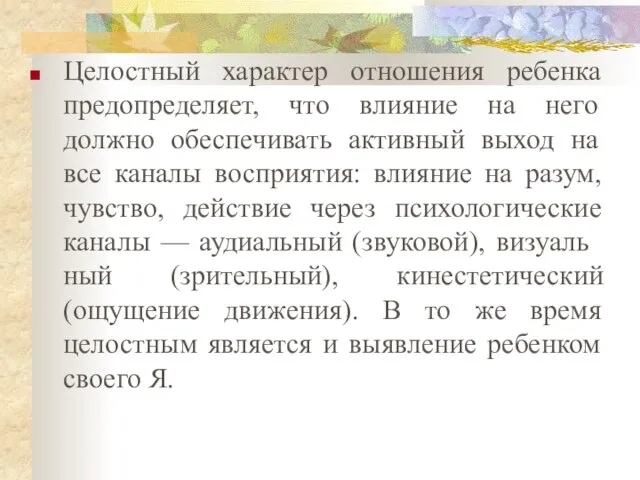 Целостный характер отношения ребенка предопределяет, что влияние на него должно обеспечивать активный выход на все каналы восприятия: влияние на разум, чувство, действие через психологические каналы — аудиальный (звуковой), визуаль ный (зрительный), кинестетический (ощущение движения). В то же время целостным является и выявление ребенком своего Я.